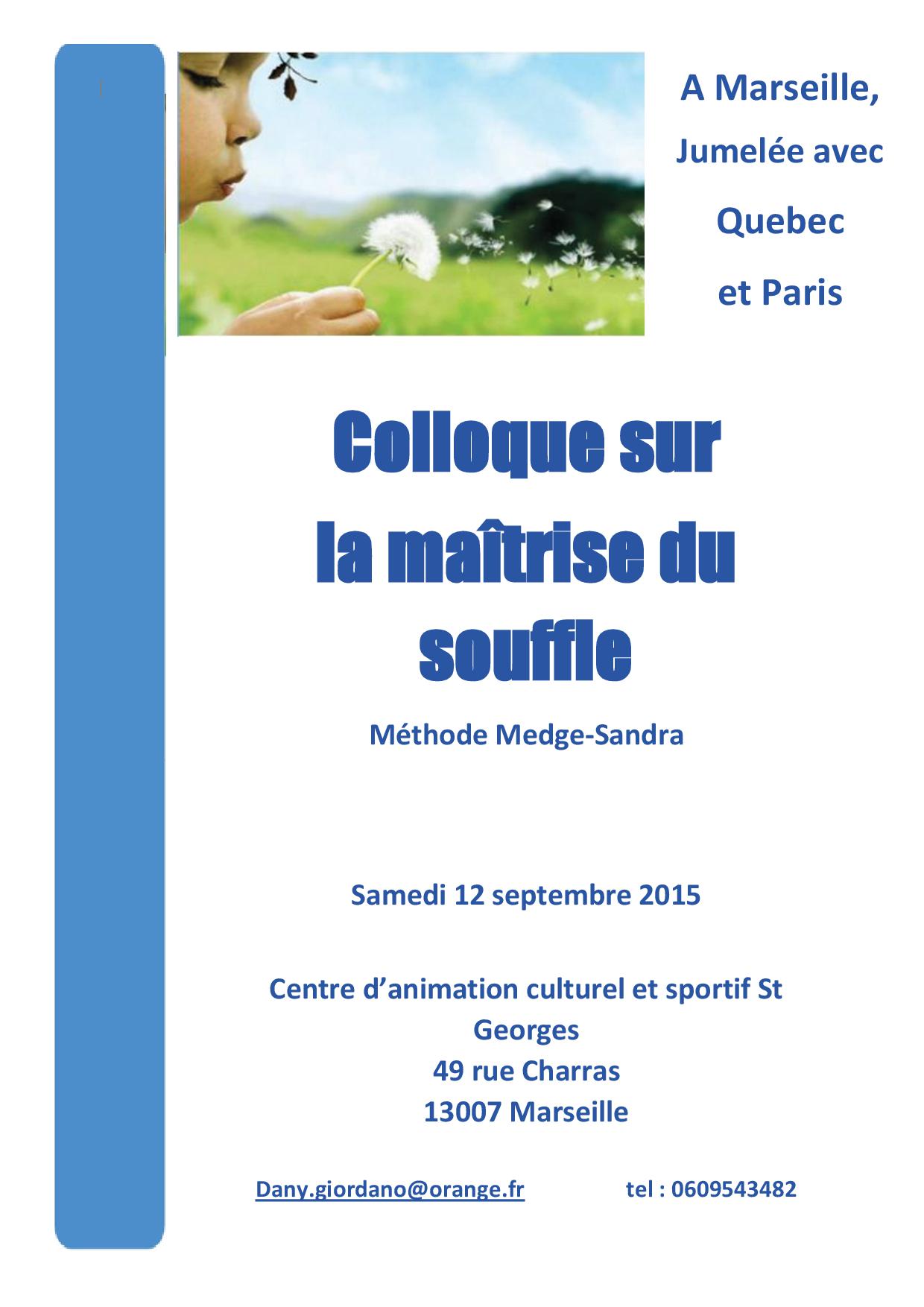 A Marseille,

Jumelée avec

Quebec

et Paris

Colloque sur la maîtrise du souffle

Méthode Medge-Sandra

Samedi 12 septembre 2015

Centre d'animation culturel et sportif St Georges
49 rue Charras
13007 Marseille

Dany.giordano@orange.fr tel : 0609543482